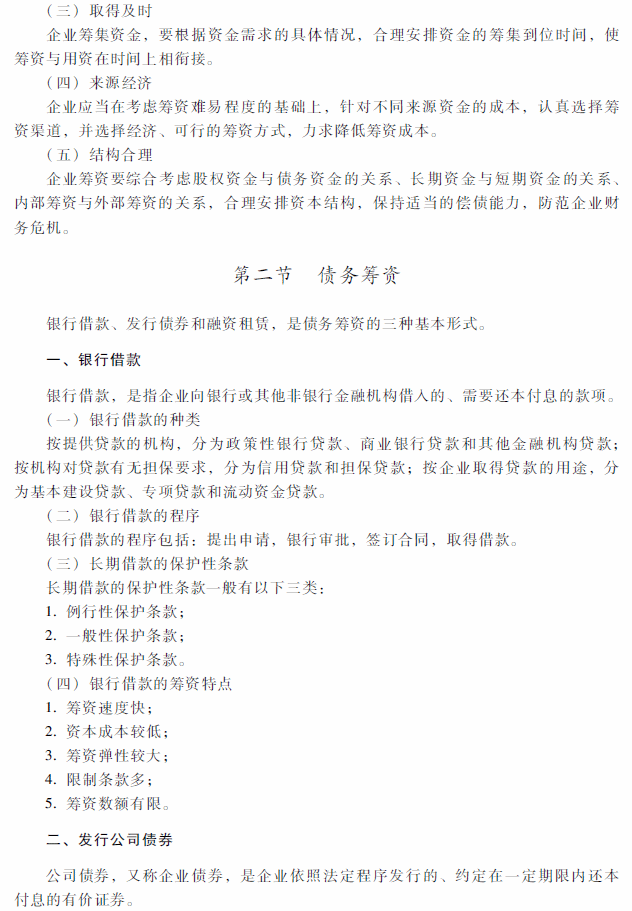 （三）取得及时

企业筹集资金，要根据资金需求的具体情况，合理安排资金的筹集到位时间，使筹资与用资在时间上相衔接。

（四）来源经济

企业应当在考虑筹资难易程度的基础上，针对不同来源资金的成本，认真选择筹资渠道，并选择经济、可行的筹资方式，力求降低筹资成本。

（五）结构合理

企业筹资要综合考虑股权资金与债务资金的关系、长期资金与短期资金的关系、内部筹资与外部筹资的关系，合理安排资本结构，保持适当的偿债能力，防范企业财务危机。

第二节　债务筹资

银行借款、发行债券和融资租赁，是债务筹资的三种基本形式。

一、银行借款

银行借款，是指企业向银行或其他非银行金融机构借入的、需要还本付息的款项。

（一）银行借款的种类

按提供贷款的机构，分为政策性银行贷款、商业银行贷款和其他金融机构贷款；按机构对贷款有无担保要求，分为信用贷款和担保贷款；按企业取得贷款的用途，分为基本建设贷款、专项贷款和流动资金贷款。

（二）银行借款的程序

银行借款的程序包括：提出申请，银行审批，签订合同，取得借款。

（三）长期借款的保护性条款

长期借款的保护性条款一般有以下三类：

1. 例行性保护条款；

2. 一般性保护条款；

3. 特殊性保护条款。

（四）银行借款的筹资特点

1. 筹资速度快；

2. 资本成本较低；

3. 筹资弹性较大；

4. 限制条款多；

5. 筹资数额有限。

二、发行公司债券

公司债券，又称企业债券，是企业依照法定程序发行的、约定在一定期限内还本付息的有价证券。